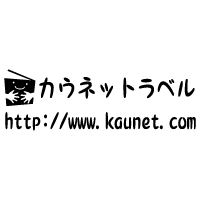 カウネットラベル
http://www.kaunet.com